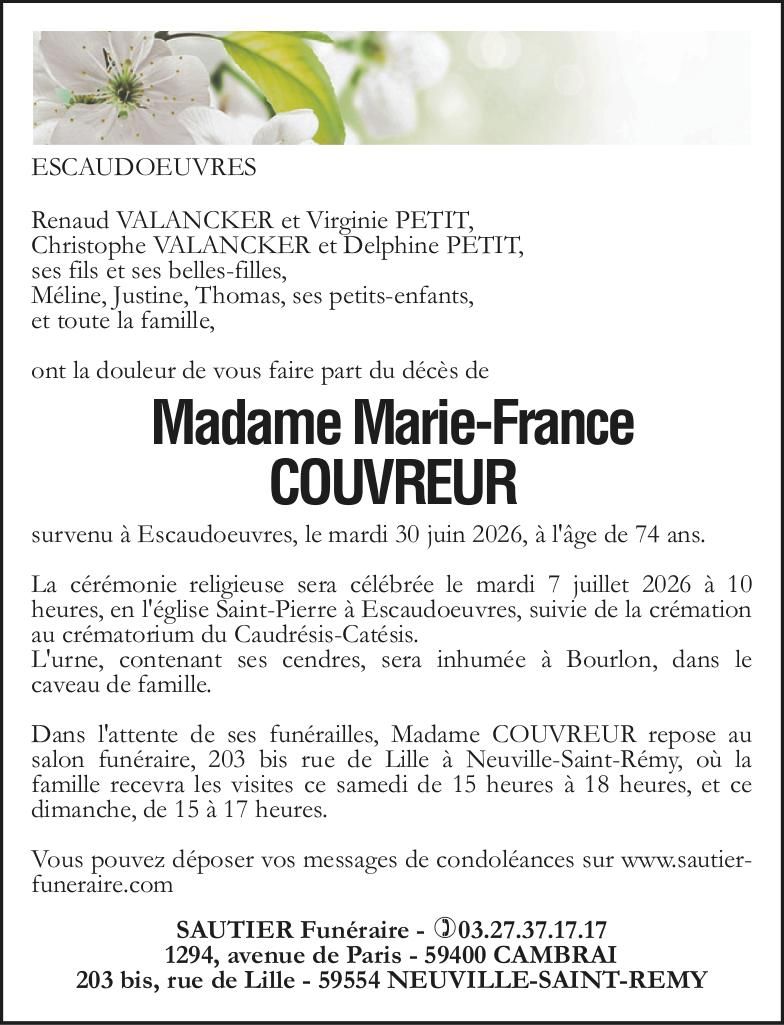 ESCAUDOEUVRES

Renaud VALANCKER et Virginie PETIT,
Christophe VALANCKER et Delphine PETIT,
ses fils et ses belles-filles,
Méline, Justine, Thomas, ses petits-enfants,
et toute la famille,

ont la douleur de vous faire part du décès de

Madame Marie-France
COUVREUR

survenu à Escaudoeuvres, le mardi 30 juin 2026, à l'âge de 74 ans.

La cérémonie religieuse sera célébrée le mardi 7 juillet 2026 à 10 heures, en l'église Saint-Pierre à Escaudoeuvres, suivie de la crémation au crématorium du Caudrésis-Catésis.
L'urne, contenant ses cendres, sera inhumée à Bourlon, dans le caveau de famille.

Dans l'attente de ses funérailles, Madame COUVREUR repose au salon funéraire, 203 bis rue de Lille à Neuville-Saint-Rémy, où la famille recevra les visites ce samedi de 15 heures à 18 heures, et ce dimanche, de 15 à 17 heures.

Vous pouvez déposer vos messages de condoléances sur www.sautier-funeraire.com

SAUTIER Funéraire - 03.27.37.17.17
1294, avenue de Paris - 59400 CAMBRAI
203 bis, rue de Lille - 59554 NEUVILLE-SAINT-REMY